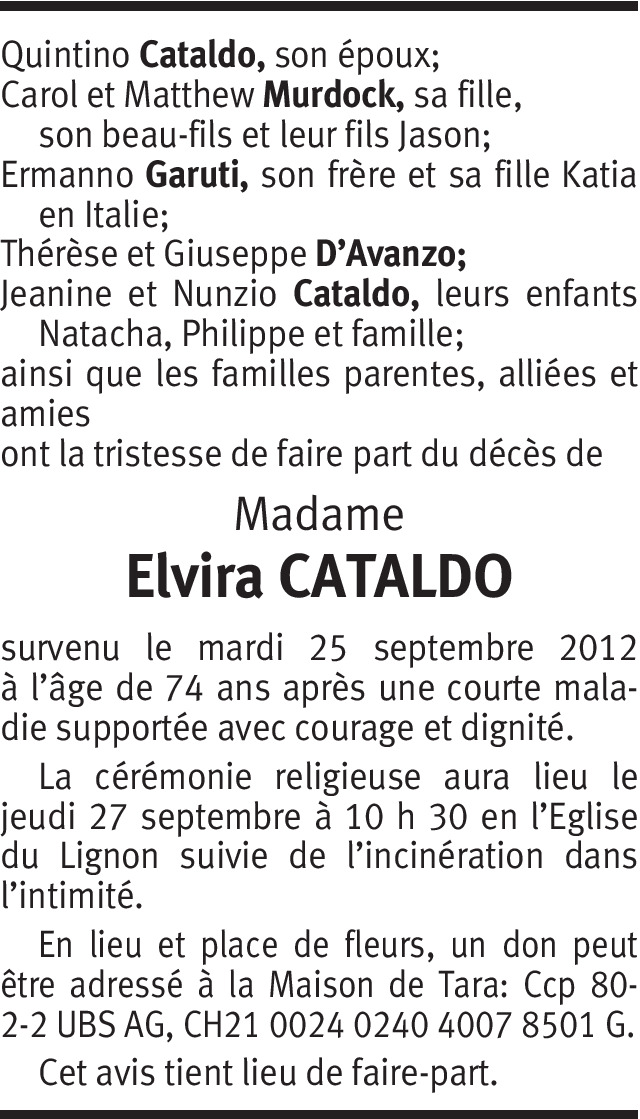 Quintino Cataldo, son époux;
Carol et Matthew Murdock, sa fille, son beau-fils et leur fils Jason;
Ermanno Garuti, son frère et sa fille Katia en Italie;
Thérèse et Giuseppe D'Avanzo;
Jeanine et Nunzio Cataldo, leurs enfants Natacha, Philippe et famille;
ainsi que les familles parentes, alliées et amies
ont la tristesse de faire part du décès de

Madame
Elvira CATALDO

survenu le mardi 25 septembre 2012 à l'âge de 74 ans après une courte maladie supportée avec courage et dignité.

La cérémonie religieuse aura lieu le jeudi 27 septembre à 10 h 30 en l'Eglise du Lignon suivie de l'incinération dans l'intimité.

En lieu et place de fleurs, un don peut être adressé à la Maison de Tara: Ccp 80-2-2 UBS AG, CH21 0024 0240 4007 8501 G.

Cet avis tient lieu de faire-part.